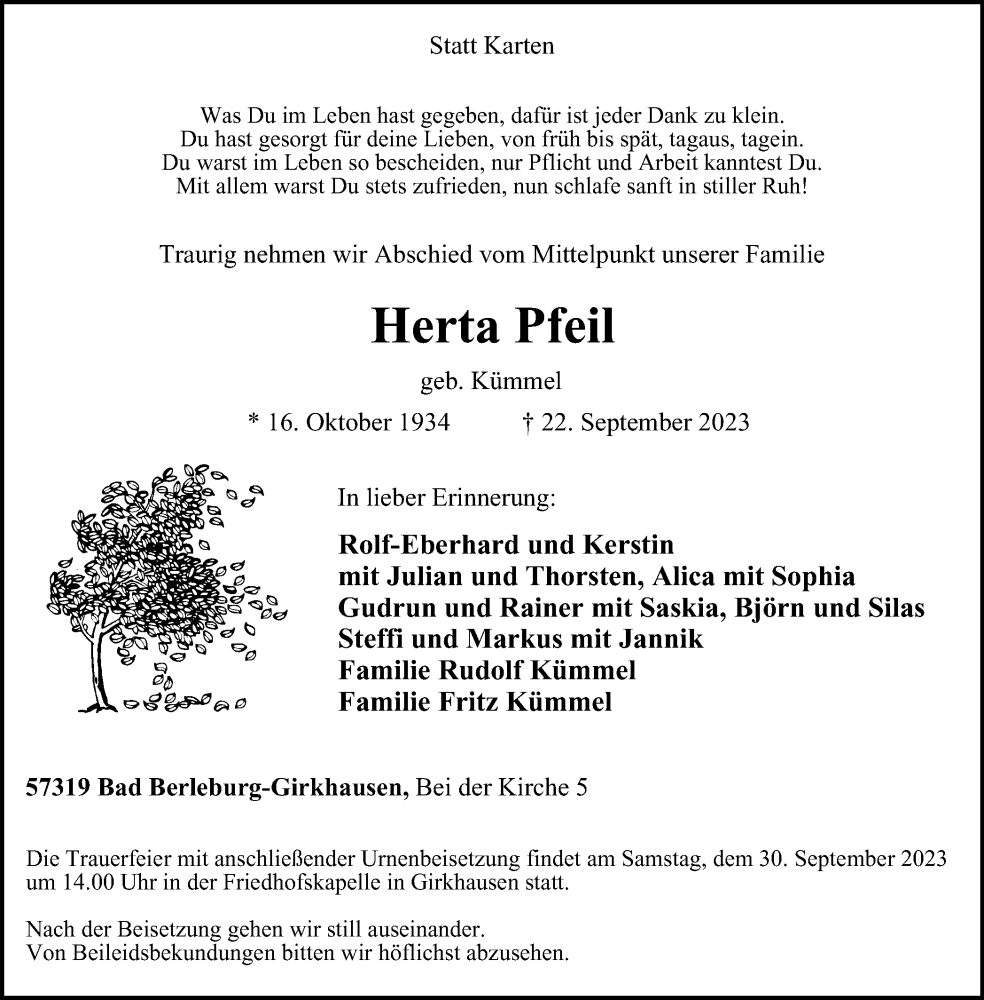 Statt Karten

Was Du im Leben hast gegeben, dafür ist jeder Dank zu klein.
Du hast gesorgt für deine Lieben, von früh bis spät, tagaus, tagein.
Du warst im Leben so bescheiden, nur Pflicht und Arbeit kanntest Du.
Mit allem warst Du stets zufrieden, nun schlafe sanft in stiller Ruh!

Traurig nehmen wir Abschied vom Mittelpunkt unserer Familie

Herta Pfeil

geb. Kümmel

* 16. Oktober 1934 † 22. September 2023

In lieber Erinnerung:

Rolf-Eberhard und Kerstin
mit Julian und Thorsten, Alica mit Sophia
Gudrun und Rainer mit Saskia, Björn und Silas
Steffi und Markus mit Jannik
Familie Rudolf Kümmel
Familie Fritz Kümmel

57319 Bad Berleburg-Girkhausen, Bei der Kirche 5

Die Trauerfeier mit anschließender Urnenbeisetzung findet am Samstag, dem 30. September 2023 um 14.00 Uhr in der Friedhofskapelle in Girkhausen statt.

Nach der Beisetzung gehen wir still auseinander.
Von Beileidsbekundungen bitten wir höflichst abzusehen.